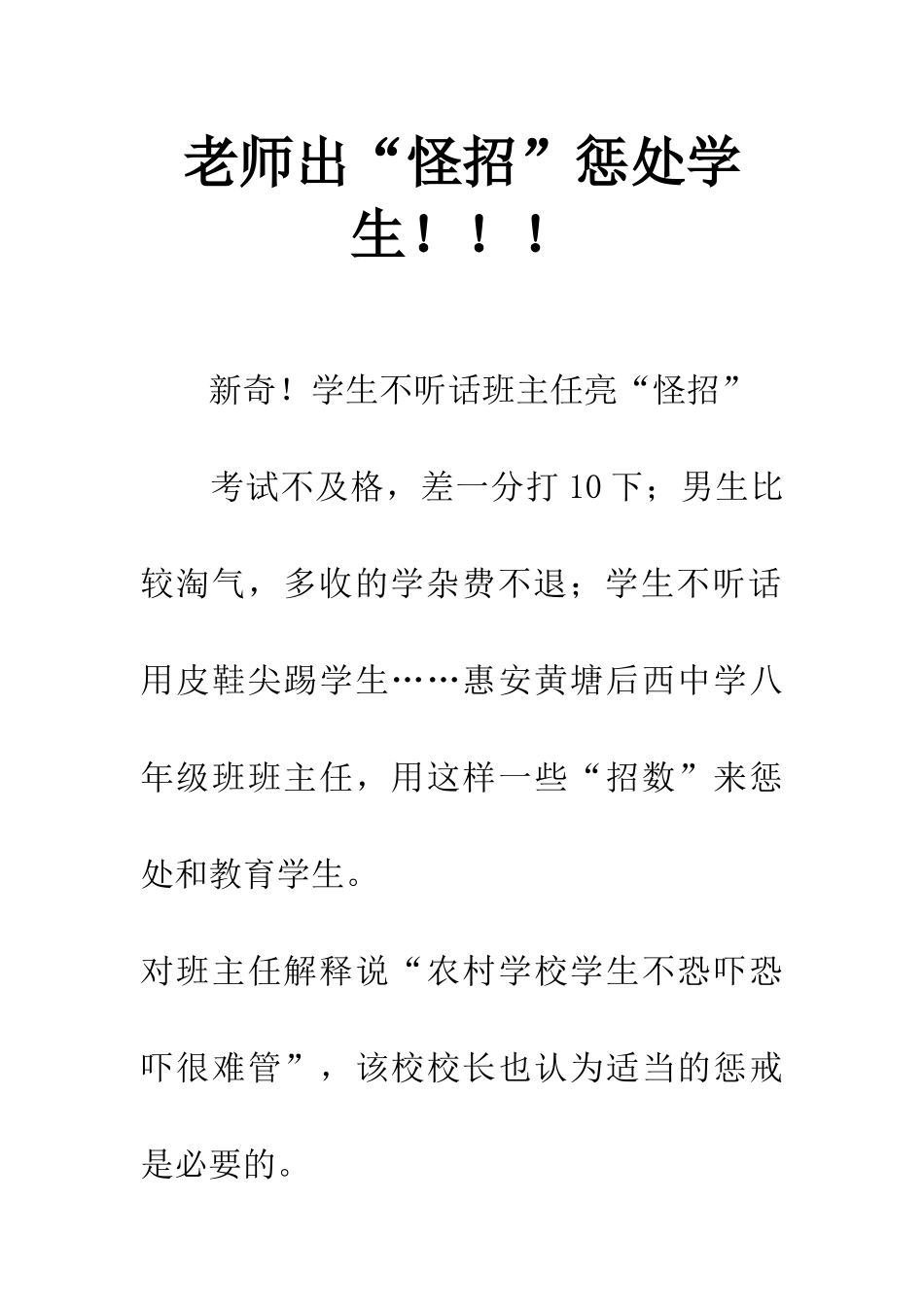 老师出“怪招”惩处学生！！！

新奇！学生不听话班主任亮“怪招”

考试不及格，差一分打 10 下；男生比较淘气，多收的学杂费不退；学生不听话用皮鞋尖踢学生……惠安黄塘后西中学八年级班班主任，用这样一些“招数”来惩处和教育学生。

对班主任解释说“农村学校学生不恐吓恐吓很难管”，该校校长也认为适当的惩戒是必要的。